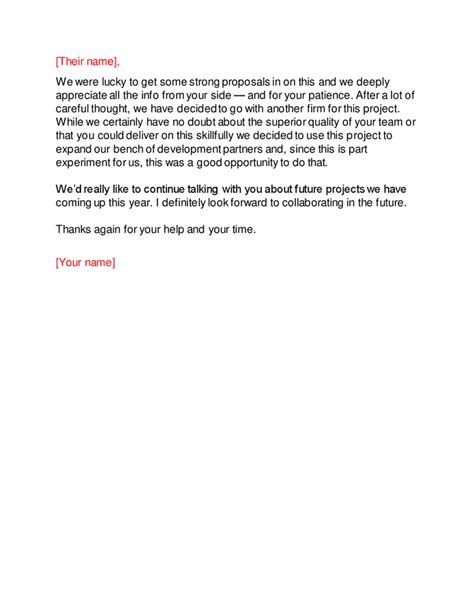 [Their name],

We were lucky to get some strong proposals in on this and we deeply appreciate all the info from your side — and for your patience. After a lot of careful thought, we have decided to go with another firm for this project. While we certainly have no doubt about the superior quality of your team or that you could deliver on this skillfully we decided to use this project to expand our bench of development partners and, since this is part experiment for us, this was a good opportunity to do that.

We'd really like to continue talking with you about future projects we have coming up this year. I definitely look forward to collaborating in the future.

Thanks again for your help and your time.

[Your name]